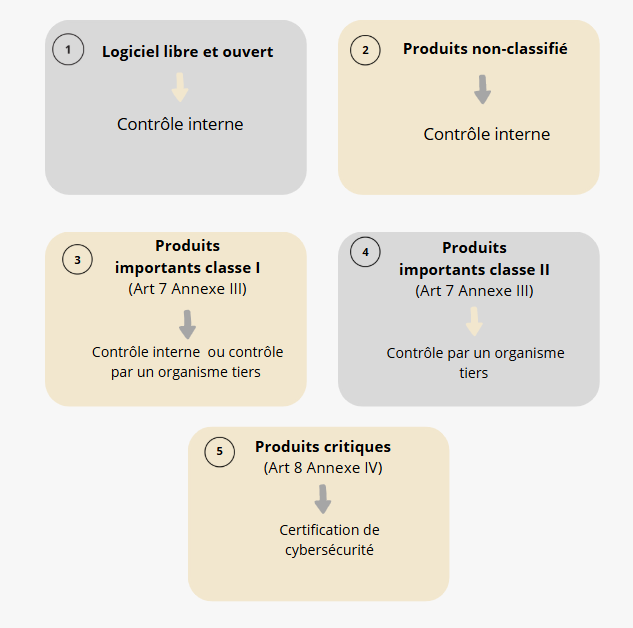 1
Logiciel libre et ouvert

Contrôle interne

2
Produits non-classifié

Contrôle interne

3
Produits importants classe I
(Art 7 Annexe III)

Contrôle interne ou contrôle par un organisme tiers

4
Produits importants classe II
(Art 7 Annexe III)

Contrôle par un organisme tiers

5
Produits critiques
(Art 8 Annexe IV)

Certification de cybersécurité